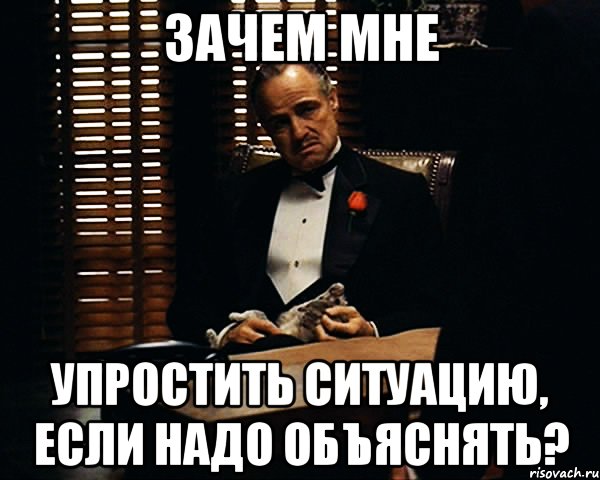 ЗАЧЕМ МНЕ

УПРОСТИТЬ СИТУАЦИЮ, ЕСЛИ НАДО ОБЪЯСНЯТЬ?

risovach.ru